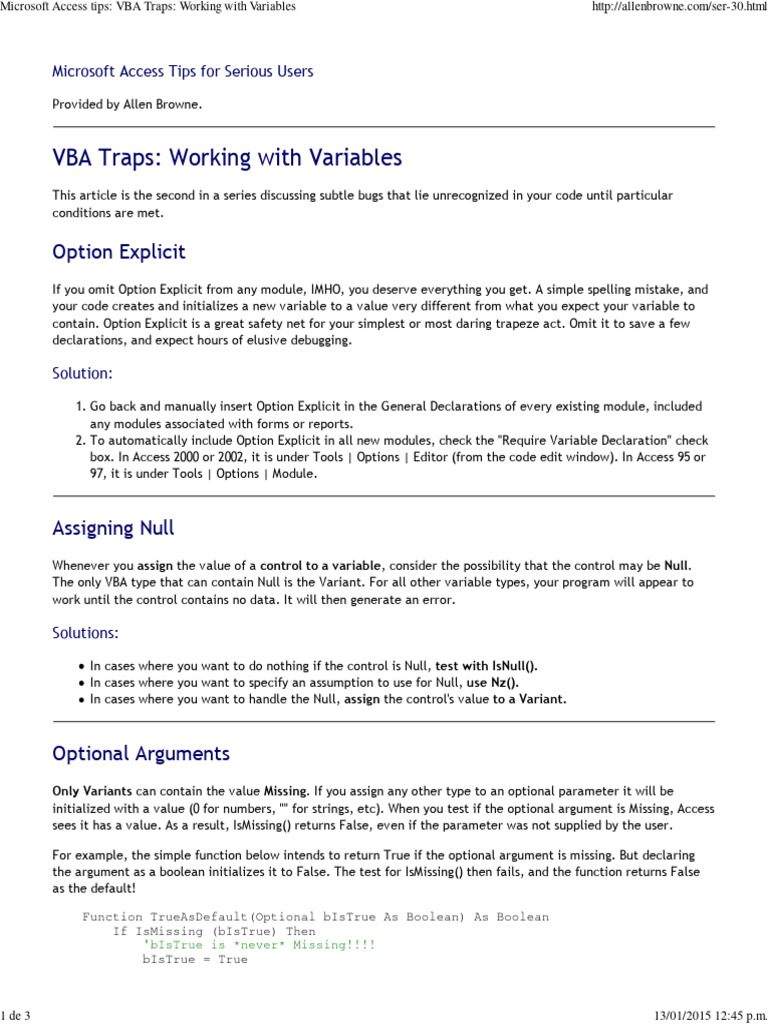 Microsoft Access tips: VBA Traps: Working with Variables

http://allenbrowne.com/ser-30.html

Microsoft Access Tips for Serious Users

Provided by Allen Browne.

VBA Traps: Working with Variables

This article is the second in a series discussing subtle bugs that lie unrecognized in your code until particular conditions are met.

Option Explicit

If you omit Option Explicit from any module, IMHO, you deserve everything you get. A simple spelling mistake, and your code creates and initializes a new variable to a value very different from what you expect your variable to contain. Option Explicit is a great safety net for your simplest or most daring trapeze act. Omit it to save a few declarations, and expect hours of elusive debugging.

Solution:

1. Go back and manually insert Option Explicit in the General Declarations of every existing module, included any modules associated with forms or reports.
2. To automatically include Option Explicit in all new modules, check the "Require Variable Declaration" check box. In Access 2000 or 2002, it is under Tools | Options | Editor (from the code edit window). In Access 95 or 97, it is under Tools | Options | Module.

Assigning Null

Whenever you assign the value of a control to a variable, consider the possibility that the control may be Null. The only VBA type that can contain Null is the Variant. For all other variable types, your program will appear to work until the control contains no data. It will then generate an error.

Solutions:

• In cases where you want to do nothing if the control is Null, test with IsNull().
• In cases where you want to specify an assumption to use for Null, use Nz().
• In cases where you want to handle the Null, assign the control's value to a Variant.

Optional Arguments

Only Variants can contain the value Missing. If you assign any other type to an optional parameter it will be initialized with a value (0 for numbers, "" for strings, etc). When you test if the optional argument is Missing, Access sees it has a value. As a result, IsMissing() returns False, even if the parameter was not supplied by the user.

For example, the simple function below intends to return True if the optional argument is missing. But declaring the argument as a boolean initializes it to False. The test for IsMissing() then fails, and the function returns False as the default!

Function TrueAsDefault(Optional bIsTrue As Boolean) As Boolean
    If IsMissing (bIsTrue) Then
        'bIsTrue is *never* Missing!!!!
        bIsTrue = True

1 de 3

13/01/2015 12:45 p.m.